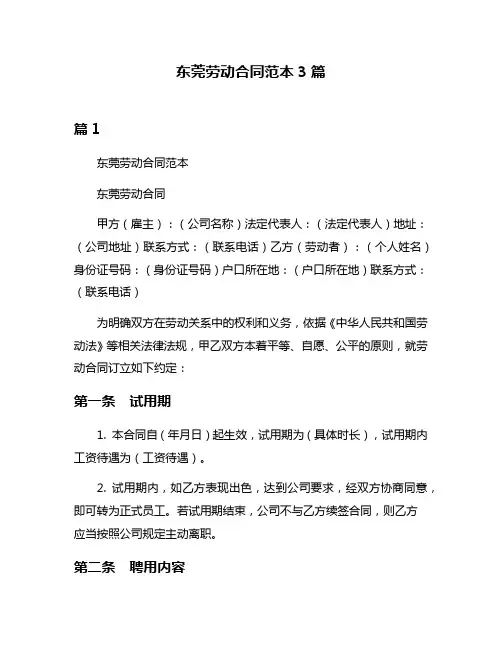 东莞劳动合同范本 3 篇

篇 1

东莞劳动合同范本

东莞劳动合同

甲方（雇主）：（公司名称）法定代表人：（法定代表人）地址：（公司地址）联系方式：（联系电话）乙方（劳动者）：（个人姓名）身份证号码：（身份证号码）户口所在地：（户口所在地）联系方式：（联系电话）

为明确双方在劳动关系中的权利和义务，依据《中华人民共和国劳动法》等相关法律法规，甲乙双方本着平等、自愿、公平的原则，就劳动合同订立如下约定：

第一条　试用期

1. 本合同自（年月日）起生效，试用期为（具体时长），试用期内工资待遇为（工资待遇）。

2. 试用期内，如乙方表现出色，达到公司要求，经双方协商同意，即可转为正式员工。若试用期结束，公司不与乙方续签合同，则乙方应当按照公司规定主动离职。

第二条　聘用内容